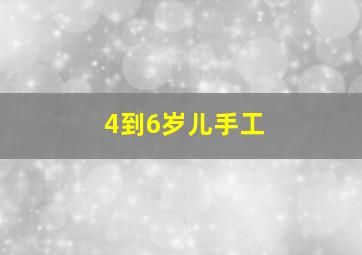 4到6岁儿手工